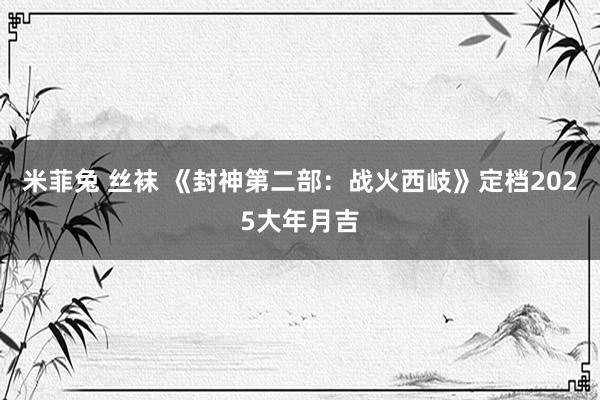 米菲兔 丝袜 《封神第二部：战火西岐》定档2025大年月吉